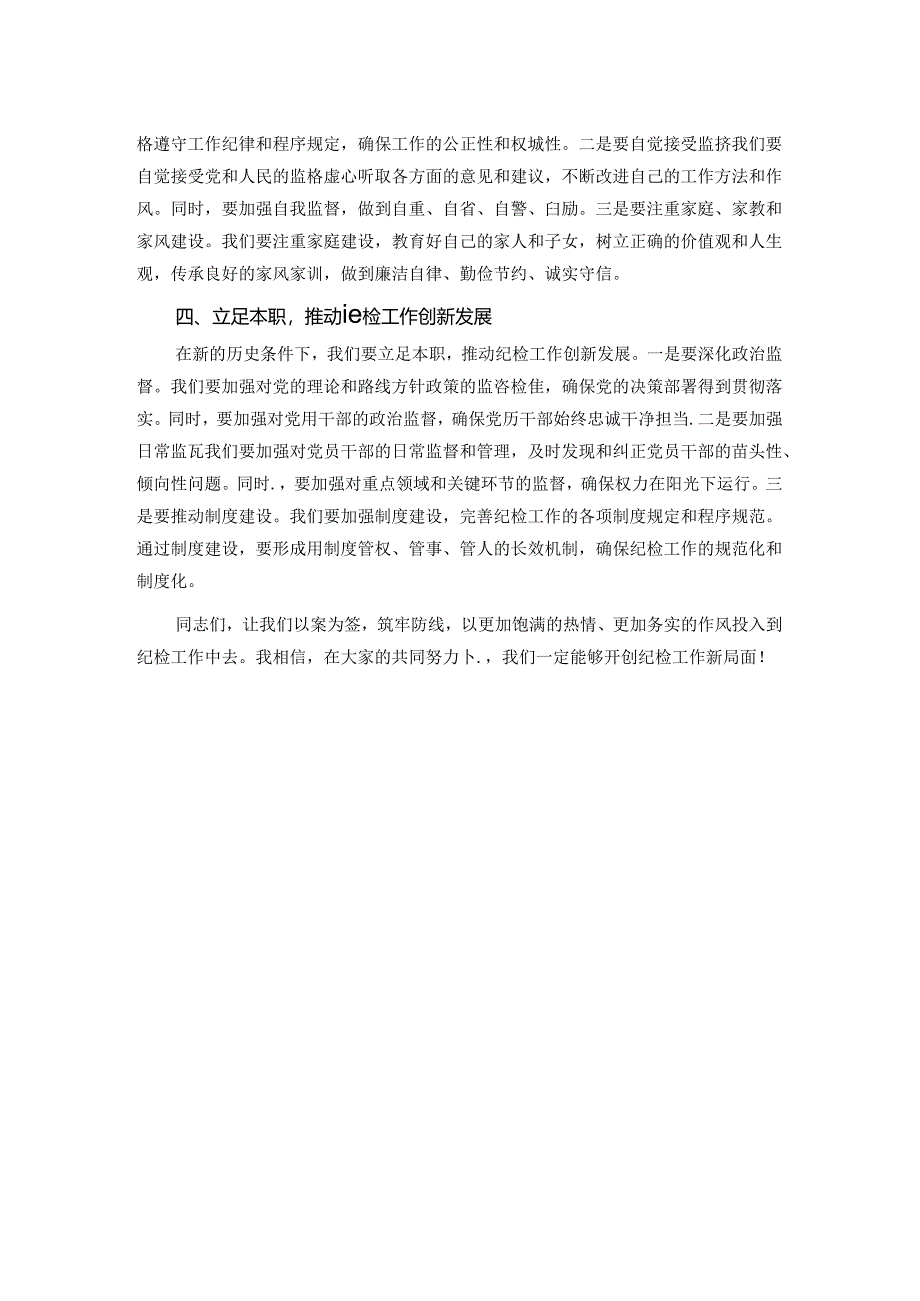 格遵守工作纪律和程序规定，确保工作的公正性和权城性。二是要自觉接受监挤我们要自觉接受党和人民的监格虚心听取各方面的意见和建议，不断改进自己的工作方法和作风。同时，要加强自我监督，做到自重、自省、自警、白励。三是要注重家庭、家教和家风建设。我们要注重家庭建设，教育好自己的家人和子女，树立正确的价值观和人生观，传承良好的家风家训，做到廉洁自律、勤俭节约、诚实守信。

四、立足本职，推动ie检工作创新发展

在新的历史条件下，我们要立足本职，推动纪检工作创新发展。一是要深化政治监督。我们要加强对党的理论和路线方针政策的监咨检佳，确保党的决策部署得到贯彻落实。同时，要加强对党用干部的政治监督，确保党历干部始终忠诚干净担当.二是要加强日常监瓦我们要加强对党员干部的日常监督和管理，及时发现和纠正党员干部的苗头性、倾向性问题。同时.，要加强对重点领域和关键环节的监督，确保权力在阳光下运行。三是要推动制度建设。我们要加强制度建设，完善纪检工作的各项制度规定和程序规范。通过制度建设，要形成用制度管权、管事、管人的长效机制，确保纪检工作的规范化和制度化。

同志们，让我们以案为签，筑牢防线，以更加饱满的热情、更加务实的作风投入到纪检工作中去。我相信，在大家的共同努力卜.，我们一定能够开创纪检工作新局面！